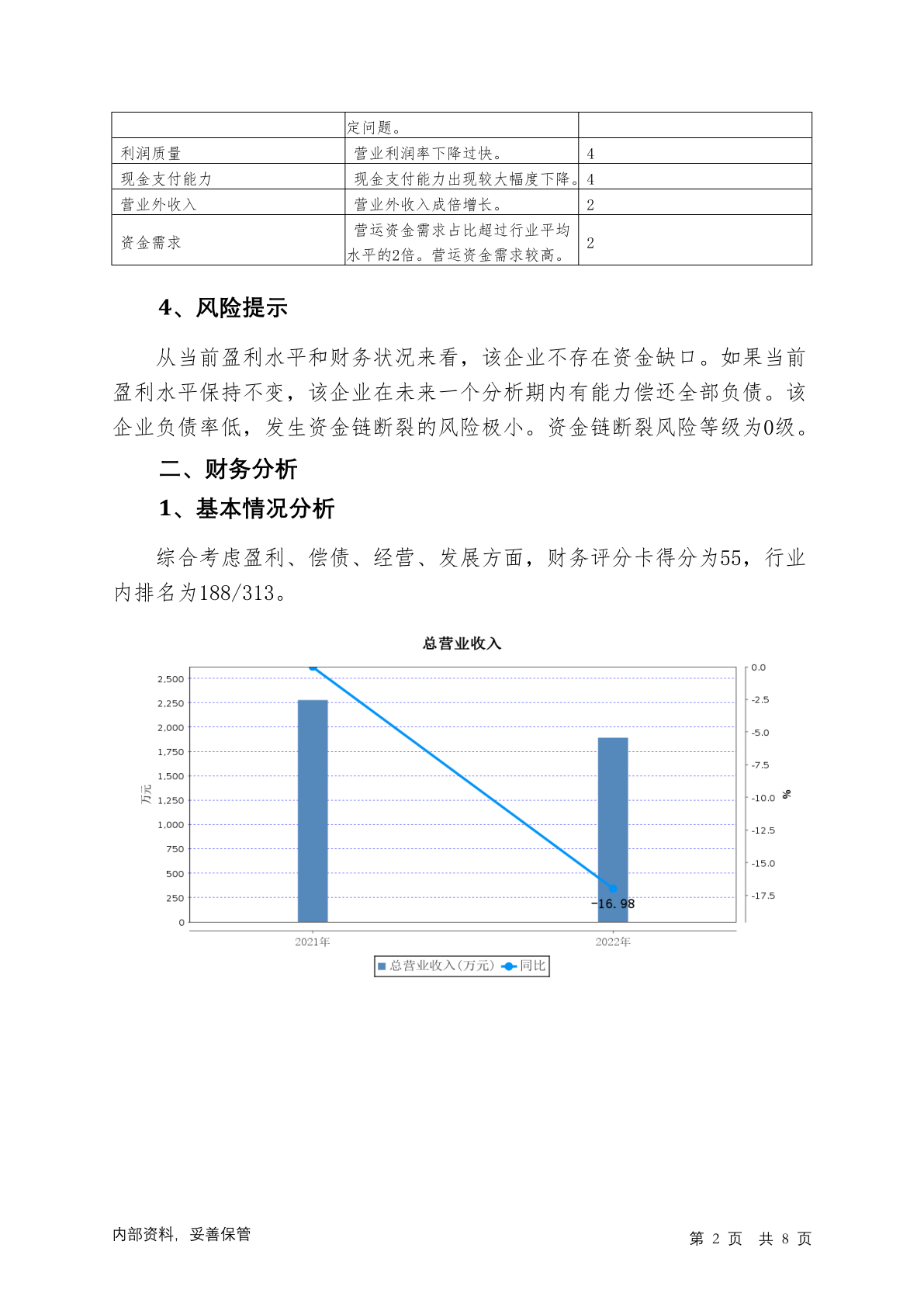 | | 定问题。 | |
|---|---|---|
| 利润质量 | 营业利润率下降过快。 | 4 |
| 现金支付能力 | 现金支付能力出现较大幅度下降。 | 4 |
| 营业外收入 | 营业外收入成倍增长。 | 2 |
| 资金需求 | 营运资金需求占比超过行业平均水平的2倍。营运资金需求较高。 | 2 |

4、风险提示

从当前盈利水平和财务状况来看，该企业不存在资金缺口。如果当前盈利水平保持不变，该企业在未来一个分析期内有能力偿还全部负债。该企业负债率低，发生资金链断裂的风险极小。资金链断裂风险等级为0级。

二、财务分析

1、基本情况分析

综合考虑盈利、偿债、经营、发展方面，财务评分卡得分为55，行业内排名为188/313。

总营业收入

2,500
2,250
2,000
1,750
1,500
1,250
1,000
750
500
250
0

万元

0.0
-2.5
-5.0
-7.5
-10.0
-12.5
-15.0
-17.5

%

-16.98

2021年
2022年

总营业收入(万元) 同比

内部资料，妥善保管

第 2 页 共 8 页